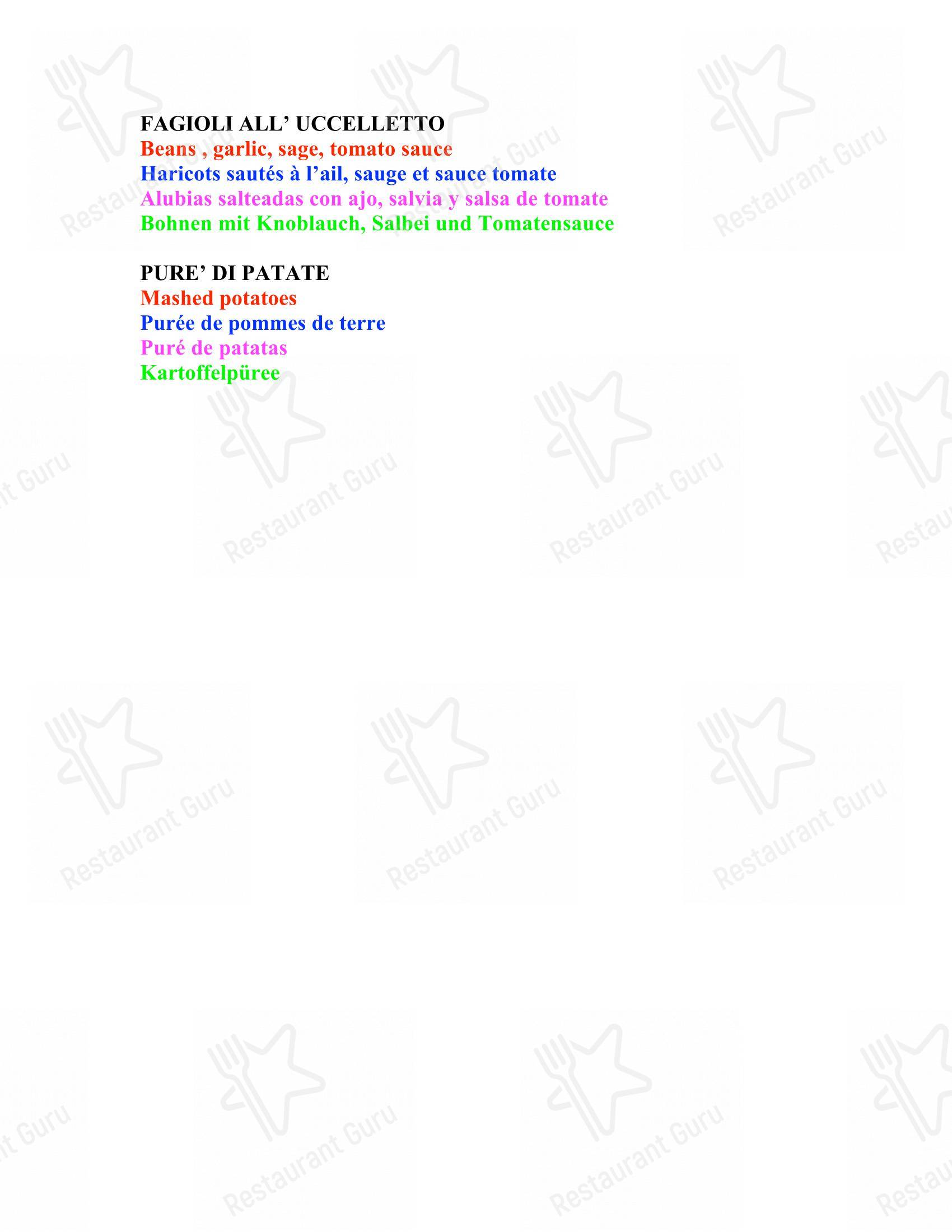 FAGIOLI ALL' UCCELLETTO
Beans , garlic, sage, tomato sauce
Haricots sautés à l'ail, sauge et sauce tomate
Alubias salteadas con ajo, salvia y salsa de tomate
Bohnen mit Knoblauch, Salbei und Tomatensauce

PURE' DI PATATE
Mashed potatoes
Purée de pommes de terre
Puré de patatas
Kartoffelpüree

Restaurant Guru